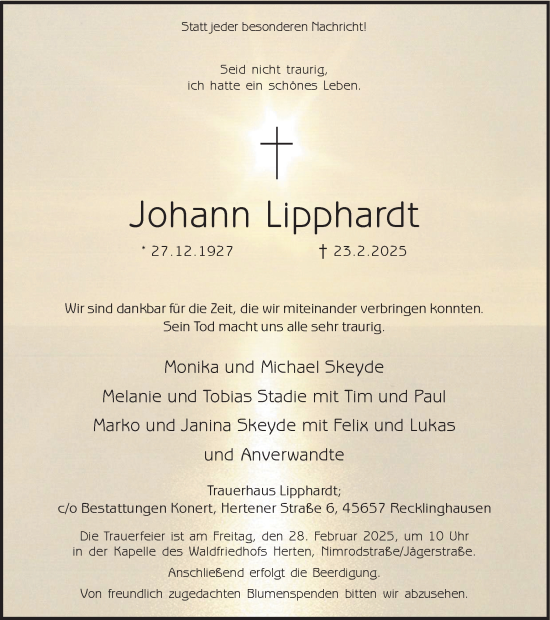 Statt jeder besonderen Nachricht!

Seid nicht traurig,
ich hatte ein schönes Leben.

Johann Lipphardt

* 27.12.1927 † 23.2.2025

Wir sind dankbar für die Zeit, die wir miteinander verbringen konnten.
Sein Tod macht uns alle sehr traurig.

Monika und Michael Skeyde
Melanie und Tobias Stadie mit Tim und Paul
Marko und Janina Skeyde mit Felix und Lukas
und Anverwandte

Trauerhaus Lipphardt;
c/o Bestattungen Konert, Hertener Straße 6, 45657 Recklinghausen

Die Trauerfeier ist am Freitag, den 28. Februar 2025, um 10 Uhr
in der Kapelle des Waldfriedhofs Herten, Nimrodstraße/Jägerstraße.

Anschließend erfolgt die Beerdigung.

Von freundlich zugedachten Blumenspenden bitten wir abzusehen.